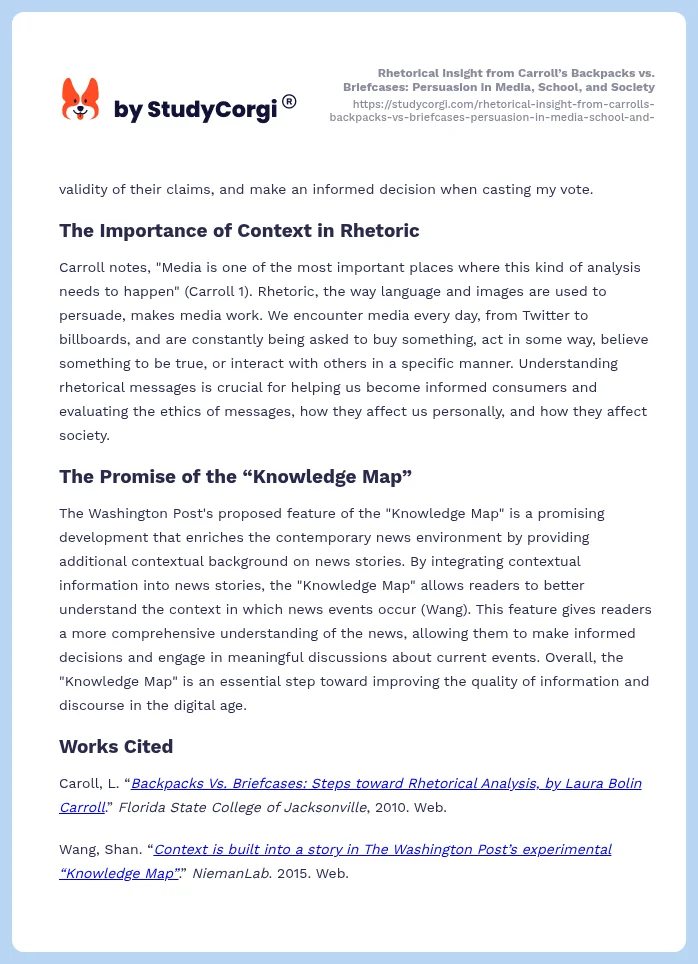 by StudyCorgi®

Rhetorical Insight from Carroll's Backpacks vs. Briefcases: Persuasion in Media, School, and Society
https://studycorgi.com/rhetorical-insight-from-carrolls-backpacks-vs-briefcases-persuasion-in-media-school-and-

validity of their claims, and make an informed decision when casting my vote.

The Importance of Context in Rhetoric

Carroll notes, "Media is one of the most important places where this kind of analysis needs to happen" (Carroll 1). Rhetoric, the way language and images are used to persuade, makes media work. We encounter media every day, from Twitter to billboards, and are constantly being asked to buy something, act in some way, believe something to be true, or interact with others in a specific manner. Understanding rhetorical messages is crucial for helping us become informed consumers and evaluating the ethics of messages, how they affect us personally, and how they affect society.

The Promise of the “Knowledge Map”

The Washington Post's proposed feature of the "Knowledge Map" is a promising development that enriches the contemporary news environment by providing additional contextual background on news stories. By integrating contextual information into news stories, the "Knowledge Map" allows readers to better understand the context in which news events occur (Wang). This feature gives readers a more comprehensive understanding of the news, allowing them to make informed decisions and engage in meaningful discussions about current events. Overall, the "Knowledge Map" is an essential step toward improving the quality of information and discourse in the digital age.

Works Cited

Caroll, L. “Backpacks Vs. Briefcases: Steps toward Rhetorical Analysis, by Laura Bolin Carroll.” Florida State College of Jacksonville, 2010. Web.

Wang, Shan. “Context is built into a story in The Washington Post’s experimental “Knowledge Map”.” NiemanLab. 2015. Web.